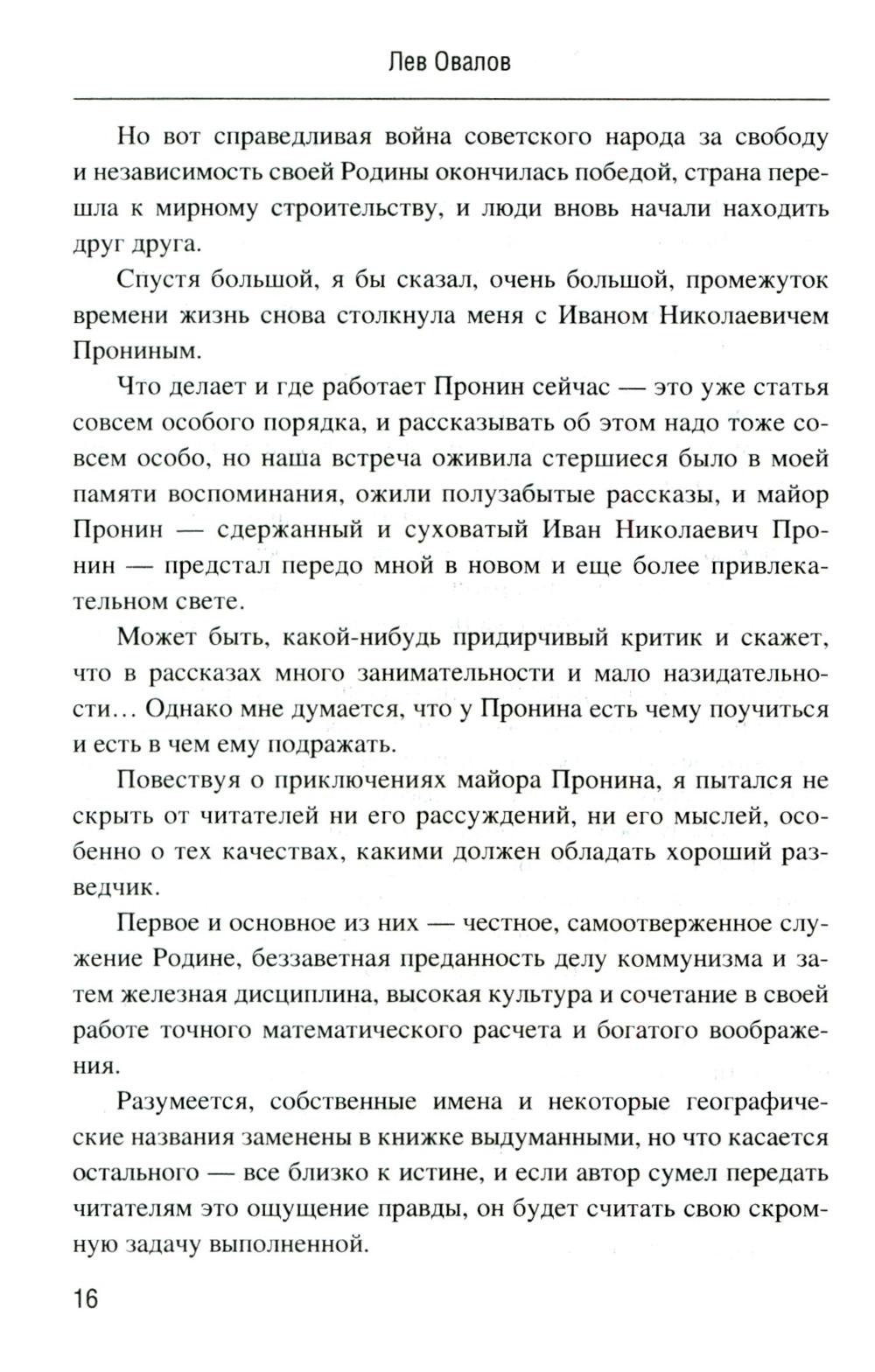 Лев Овалов

Но вот справедливая война советского народа за свободу и независимость своей Родины окончилась победой, страна перешла к мирному строительству, и люди вновь начали находить друг друга.

Спустя большой, я бы сказал, очень большой, промежуток времени жизнь снова столкнула меня с Иваном Николаевичем Прониным.

Что делает и где работает Пронин сейчас — это уже статья совсем особого порядка, и рассказывать об этом надо тоже совсем особо, но наша встреча оживила стершиеся было в моей памяти воспоминания, ожили полузабытые рассказы, и майор Пронин — сдержанный и суховатый Иван Николаевич Пронин — предстал передо мной в новом и еще более привлекательном свете.

Может быть, какой-нибудь придирчивый критик и скажет, что в рассказах много занимательности и мало назидательности… Однако мне думается, что у Пронина есть чему поучиться и есть в чем ему подражать.

Повествуя о приключениях майора Пронина, я пытался не скрыть от читателей ни его рассуждений, ни его мыслей, особенно о тех качествах, какими должен обладать хороший разведчик.

Первое и основное из них — честное, самоотверженное служение Родине, беззаветная преданность делу коммунизма и затем железная дисциплина, высокая культура и сочетание в своей работе точного математического расчета и богатого воображения.

Разумеется, собственные имена и некоторые географические названия заменены в книжке выдуманными, но что касается остального — все близко к истине, и если автор сумел передать читателям это ощущение правды, он будет считать свою скромную задачу выполненной.

16